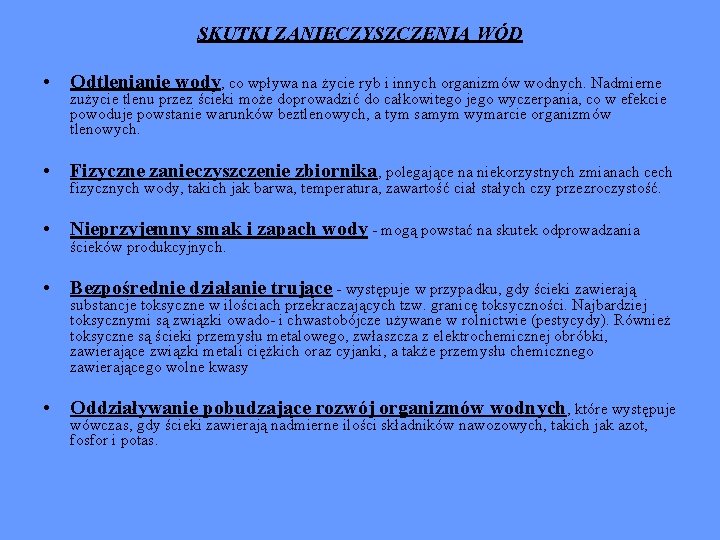 SKUTKI ZANIECZYSZCZENIA WÓD

• Odtlenianie wody, co wpływa na życie ryb i innych organizmów wodnych. Nadmierne zużycie tlenu przez ścieki może doprowadzić do całkowitego jego wyczerpania, co w efekcie powoduje powstanie warunków beztlenowych, a tym samym wymarcie organizmów tlenowych.

• Fizyczne zanieczyszczenie zbiornika, polegające na niekorzystnych zmianach cech fizycznych wody, takich jak barwa, temperatura, zawartość ciał stałych czy przezroczystość.

• Nieprzyjemny smak i zapach wody - mogą powstać na skutek odprowadzania ścieków produkcyjnych.

• Bezpośrednie działanie trujące - występuje w przypadku, gdy ścieki zawierają substancje toksyczne w ilościach przekraczających tzw. granicę toksyczności. Najbardziej toksycznymi są związki owado- i chwastobójcze używane w rolnictwie (pestycydy). Również toksyczne są ścieki przemysłu metalowego, zwłaszcza z elektrochemicznej obróbki, zawierające związki metali ciężkich oraz cyjanki, a także przemysłu chemicznego zawierającego wolne kwasy

• Oddziaływanie pobudzające rozwój organizmów wodnych, które występuje wówczas, gdy ścieki zawierają nadmierne ilości składników nawozowych, takich jak azot, fosfor i potas.